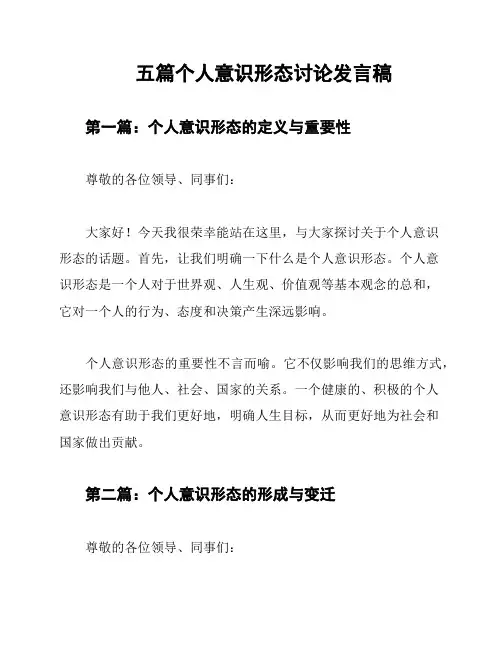 五篇个人意识形态讨论发言稿

第一篇：个人意识形态的定义与重要性

尊敬的各位领导、同事们：

大家好！今天我很荣幸能站在这里，与大家探讨关于个人意识形态的话题。首先，让我们明确一下什么是个人意识形态。个人意识形态是一个人对于世界观、人生观、价值观等基本观念的总和，它对一个人的行为、态度和决策产生深远影响。

个人意识形态的重要性不言而喻。它不仅影响我们的思维方式，还影响我们与他人、社会、国家的关系。一个健康的、积极的个人意识形态有助于我们更好地，明确人生目标，从而更好地为社会和国家做出贡献。

第二篇：个人意识形态的形成与变迁

尊敬的各位领导、同事们：